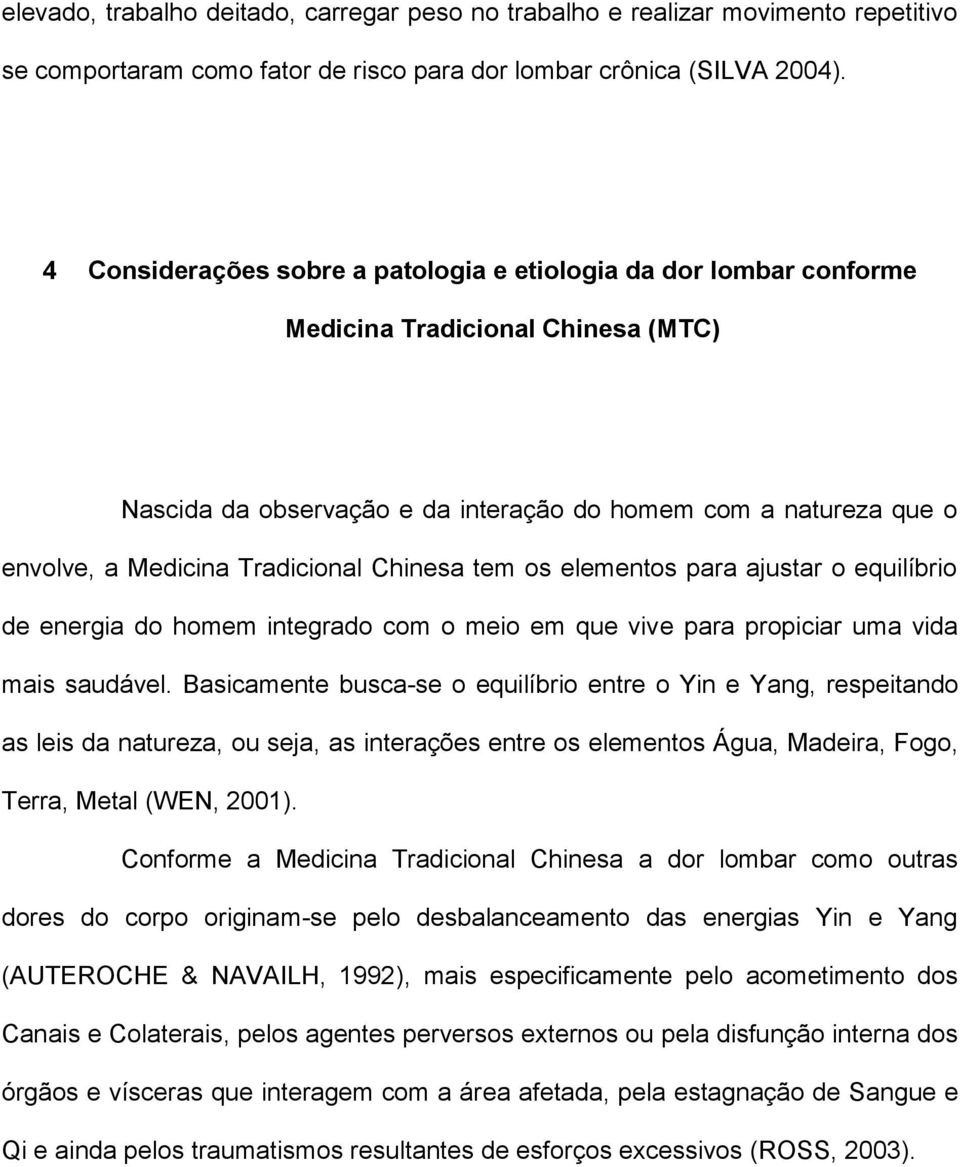 elevado, trabalho deitado, carregar peso no trabalho e realizar movimento repetitivo se comportaram como fator de risco para dor lombar crônica (SILVA 2004).

4 Considerações sobre a patologia e etiologia da dor lombar conforme Medicina Tradicional Chinesa (MTC)

Nascida da observação e da interação do homem com a natureza que o envolve, a Medicina Tradicional Chinesa tem os elementos para ajustar o equilíbrio de energia do homem integrado com o meio em que vive para propiciar uma vida mais saudável. Basicamente busca-se o equilíbrio entre o Yin e Yang, respeitando as leis da natureza, ou seja, as interações entre os elementos Água, Madeira, Fogo, Terra, Metal (WEN, 2001).

Conforme a Medicina Tradicional Chinesa a dor lombar como outras dores do corpo originam-se pelo desbalanceamento das energias Yin e Yang (AUTEROCHE & NAVAILH, 1992), mais especificamente pelo acometimento dos Canais e Colaterais, pelos agentes perversos externos ou pela disfunção interna dos órgãos e vísceras que interagem com a área afetada, pela estagnação de Sangue e Qi e ainda pelos traumatismos resultantes de esforços excessivos (ROSS, 2003).